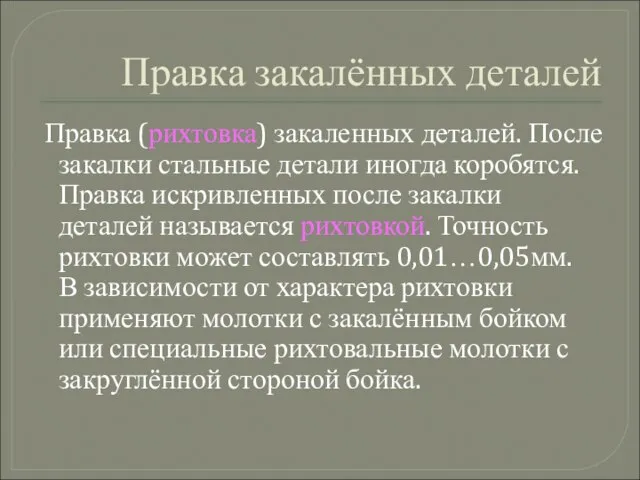 Правка закалённых деталей

Правка (рихтовка) закаленных деталей. После закалки стальные детали иногда коробятся. Правка искривленных после закалки деталей называется рихтовкой. Точность рихтовки может составлять 0,01…0,05мм. В зависимости от характера рихтовки применяют молотки с закалённым бойком или специальные рихтовальные молотки с закруглённой стороной бойка.